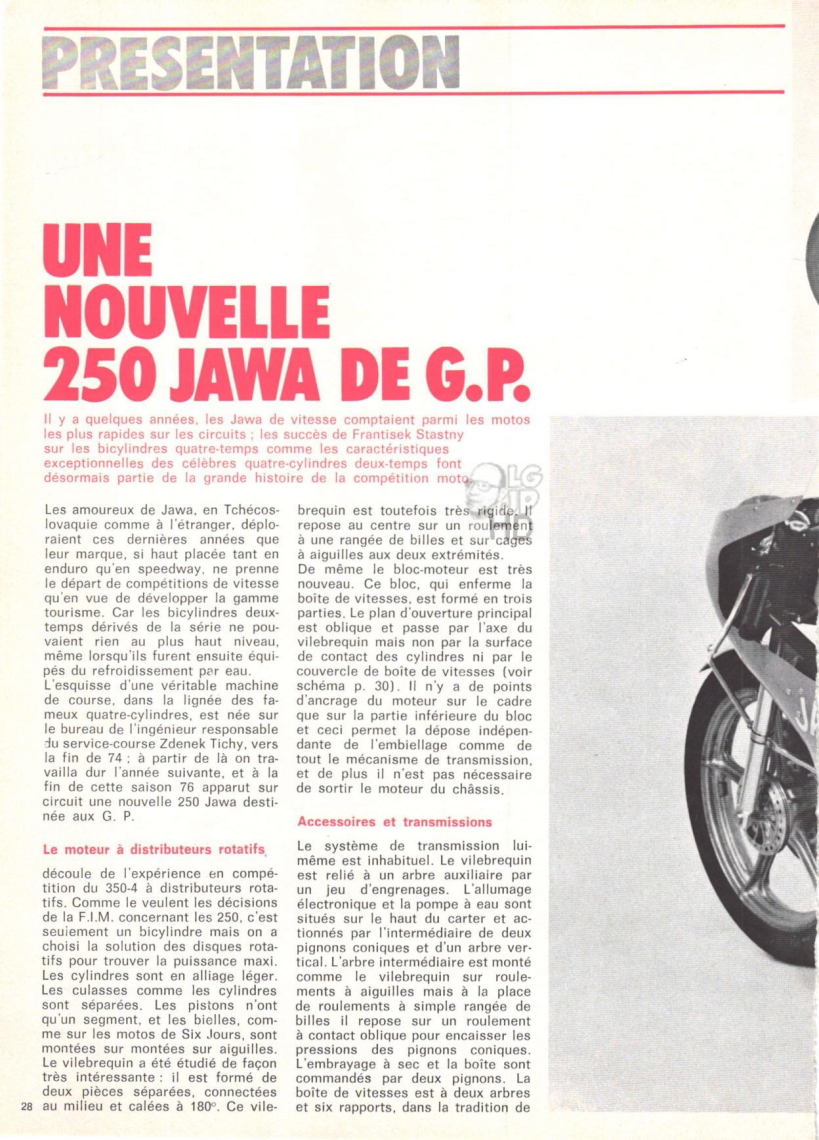 PRESENTATION

UNE NOUVELLE 250 JAWA DE G.P.

Il y a quelques années, les Jawa de vitesse comptaient parmi les motos les plus rapides sur les circuits ; les succès de Frantisek Stastny sur les bicylindres quatre-temps comme les caractéristiques exceptionnelles des célèbres quatre-cylindres deux-temps font désormais partie de la grande histoire de la compétition moto.

Les amoureux de Jawa, en Tchécoslovaquie comme à l'étranger, déploraient ces dernières années que leur marque, si haut placée tant en enduro qu'en speedway, ne prenne le départ de compétitions de vitesse qu'en vue de développer la gamme tourisme. Car les bicylindres deux-temps dérivés de la série ne pouvaient rien au plus haut niveau, même lorsqu'ils furent ensuite équipés du refroidissement par eau.
L'esquisse d'une véritable machine de course, dans la lignée des fameux quatre-cylindres, est née sur le bureau de l'ingénieur responsable du service-course Zdenek Tichy, vers la fin de 74 ; à partir de là on travailla dur l'année suivante, et à la fin de cette saison 76 apparut sur circuit une nouvelle 250 Jawa destinée aux G. P.

Le moteur à distributeurs rotatifs

découle de l'expérience en compétition du 350-4 à distributeurs rotatifs. Comme le veulent les décisions de la F.I.M. concernant les 250, c'est seulement un bicylindre mais on a choisi la solution des disques rotatifs pour trouver la puissance maxi. Les cylindres sont en alliage léger. Les culasses comme les cylindres sont séparées. Les pistons n'ont qu'un segment, et les bielles, comme sur les motos de Six Jours, sont montées sur montées sur aiguilles. Le vilebrequin a été étudié de façon très intéressante : il est formé de deux pièces séparées, connectées au milieu et calées à 180°. Ce vilebrequin est toutefois très rigide. Il repose au centre sur un roulement à une rangée de billes et sur cages à aiguilles aux deux extrémités.
De même le bloc-moteur est très nouveau. Ce bloc, qui enferme la boîte de vitesses, est formé en trois parties. Le plan d'ouverture principal est oblique et passe par l'axe du vilebrequin mais non par la surface de contact des cylindres ni par le couvercle de boîte de vitesses (voir schéma p. 30). Il n'y a de points d'ancrage du moteur sur le cadre que sur la partie inférieure du bloc et ceci permet la dépose indépendante de l'embiellage comme de tout le mécanisme de transmission, et de plus il n'est pas nécessaire de sortir le moteur du châssis.

Accessoires et transmissions

Le système de transmission lui-même est inhabituel. Le vilebrequin est relié à un arbre auxiliaire par un jeu d'engrenages. L'allumage électronique et la pompe à eau sont situés sur le haut du carter et actionnés par l'intermédiaire de deux pignons coniques et d'un arbre vertical. L'arbre intermédiaire est monté comme le vilebrequin sur roulements à aiguilles mais à la place de roulements à simple rangée de billes il repose sur un roulement à contact oblique pour encaisser les pressions des pignons coniques. L'embrayage à sec et la boîte sont commandés par deux pignons. La boîte de vitesses est à deux arbres et six rapports, dans la tradition de

28